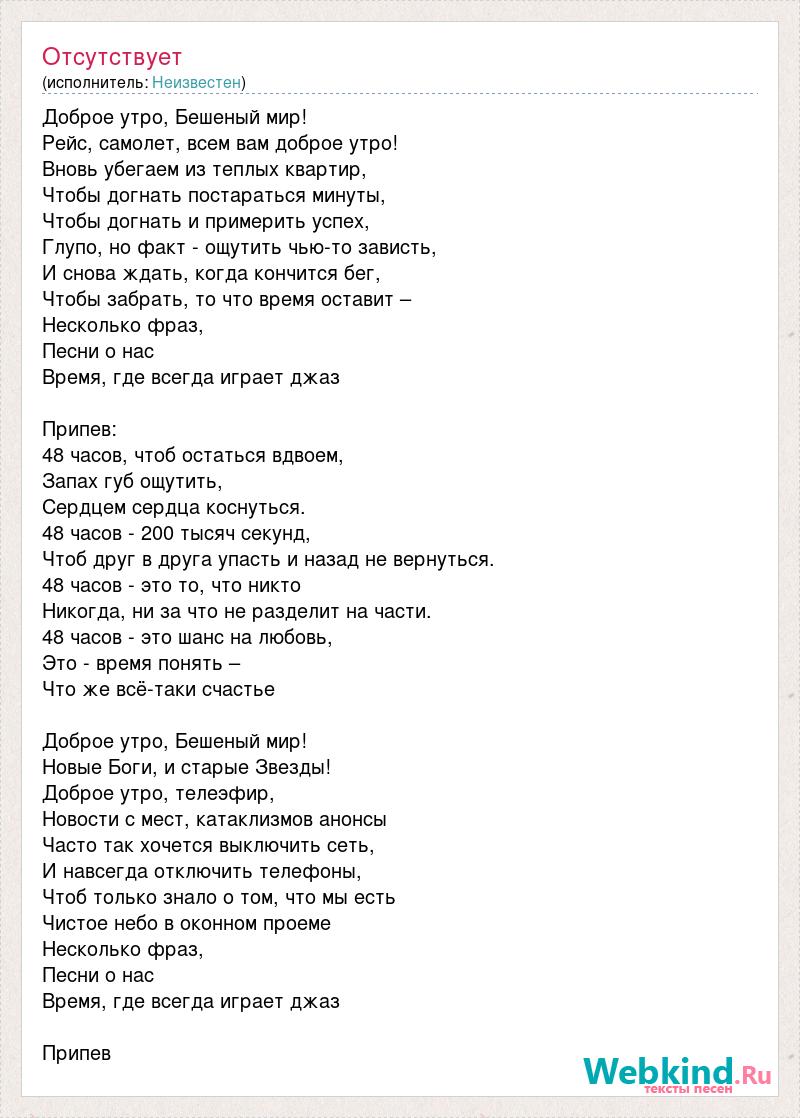 Отсутствует
(исполнитель: Неизвестен)

Доброе утро, Бешеный мир!
Рейс, самолет, всем вам доброе утро!
Вновь убегаем из теплых квартир,
Чтобы догнать постараться минуты,
Чтобы догнать и примерить успех,
Глупо, но факт - ощутить чью-то зависть,
И снова ждать, когда кончится бег,
Чтобы забрать, то что время оставит –
Несколько фраз,
Песни о нас
Время, где всегда играет джаз

Припев:
48 часов, чтоб остаться вдвоем,
Запах губ ощутить,
Сердцем сердца коснуться.
48 часов - 200 тысяч секунд,
Чтоб друг в друга упасть и назад не вернуться.
48 часов - это то, что никто
Никогда, ни за что не разделит на части.
48 часов - это шанс на любовь,
Это - время понять –
Что же всё-таки счастье

Доброе утро, Бешеный мир!
Новые Боги, и старые Звезды!
Доброе утро, телеэфир,
Новости с мест, катаклизмов анонсы
Часто так хочется выключить сеть,
И навсегда отключить телефоны,
Чтоб только знало о том, что мы есть
Чистое небо в оконном проеме
Несколько фраз,
Песни о нас
Время, где всегда играет джаз

Припев

Webkind.Ru
тексты песен